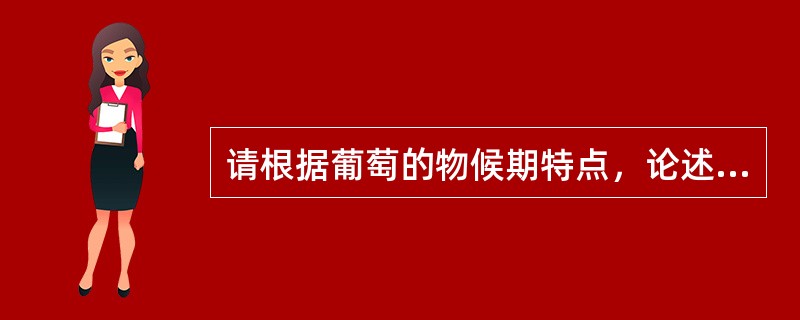 请根据葡萄的物候期特点，论述...